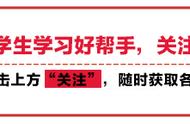 学生学习好帮手，关注

击上方“关注”，随时获取各